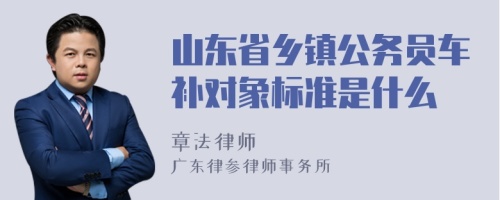 山东省乡镇公务员车补对象标准是什么

章法律师
广东律参律师事务所